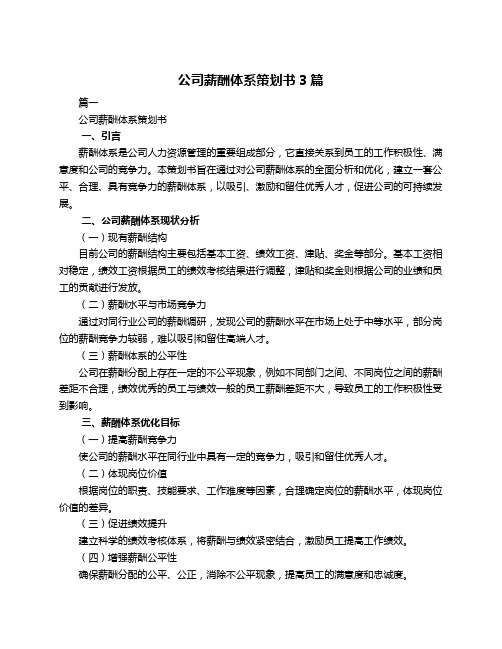 公司薪酬体系策划书 3 篇

篇一

公司薪酬体系策划书

一、引言

薪酬体系是公司人力资源管理的重要组成部分，它直接关系到员工的工作积极性、满意度和公司的竞争力。本策划书旨在通过对公司薪酬体系的全面分析和优化，建立一套公平、合理、具有竞争力的薪酬体系，以吸引、激励和留住优秀人才，促进公司的可持续发展。

二、公司薪酬体系现状分析

（一）现有薪酬结构

目前公司的薪酬结构主要包括基本工资、绩效工资、津贴、奖金等部分。基本工资相对稳定，绩效工资根据员工的绩效考核结果进行调整，津贴和奖金则根据公司的业绩和员工的贡献进行发放。

（二）薪酬水平与市场竞争力

通过对同行业公司的薪酬调研，发现公司的薪酬水平在市场上处于中等水平，部分岗位的薪酬竞争力较弱，难以吸引和留住高端人才。

（三）薪酬体系的公平性

公司在薪酬分配上存在一定的不公平现象，例如不同部门之间、不同岗位之间的薪酬差距不合理，绩效优秀的员工与绩效一般的员工薪酬差距不大，导致员工的工作积极性受到影响。

三、薪酬体系优化目标

（一）提高薪酬竞争力

使公司的薪酬水平在同行业中具有一定的竞争力，吸引和留住优秀人才。

（二）体现岗位价值

根据岗位的职责、技能要求、工作难度等因素，合理确定岗位的薪酬水平，体现岗位价值的差异。

（三）促进绩效提升

建立科学的绩效考核体系，将薪酬与绩效紧密结合，激励员工提高工作绩效。

（四）增强薪酬公平性

确保薪酬分配的公平、公正，消除不公平现象，提高员工的满意度和忠诚度。